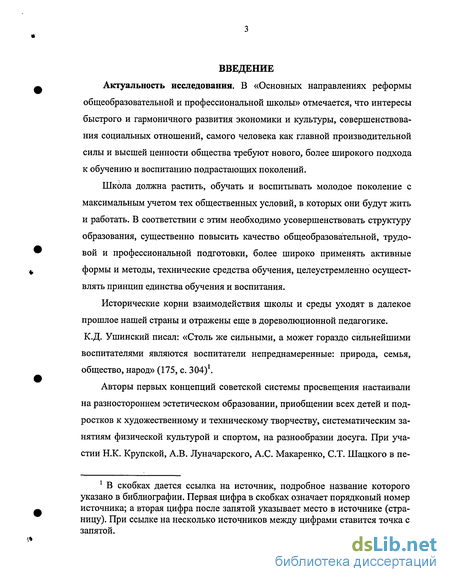 3

ВВЕДЕНИЕ

Актуальность исследования. В «Основных направлениях реформы общеобразовательной и профессиональной школы» отмечается, что интересы быстрого и гармоничного развития экономики и культуры, совершенствования социальных отношений, самого человека как главной производительной силы и высшей ценности общества требуют нового, более широкого подхода к обучению и воспитанию подрастающих поколений.

Школа должна растить, обучать и воспитывать молодое поколение с максимальным учетом тех общественных условий, в которых они будут жить и работать. В соответствии с этим необходимо усовершенствовать структуру образования, существенно повысить качество общеобразовательной, трудовой и профессиональной подготовки, более широко применять активные формы и методы, технические средства обучения, целеустремленно осуществлять принцип единства обучения и воспитания.

Исторические корни взаимодействия школы и среды уходят в далекое прошлое нашей страны и отражены еще в дореволюционной педагогике.

К.Д. Ушинский писал: «Столь же сильными, а может гораздо сильнейшими воспитателями являются воспитатели непреднамеренные: природа, семья, общество, народ» (175, с. 304)$^1$.

Авторы первых концепций советской системы просвещения настаивали на разностороннем эстетическом образовании, приобщении всех детей и подростков к художественному и техническому творчеству, систематическим занятиям физической культурой и спортом, на разнообразии досуга. При участии Н.К. Крупской, А.В. Луначарского, А.С. Макаренко, С.Т. Шацкого в пе-

$^1$ В скобках дается ссылка на источник, подробное название которого указано в библиографии. Первая цифра в скобках означает порядковый номер источника; а вторая цифра после запятой указывает место в источнике (страницу). При ссылке на несколько источников между цифрами ставится точка с запятой.

dsLib.net
библиотека диссертаций